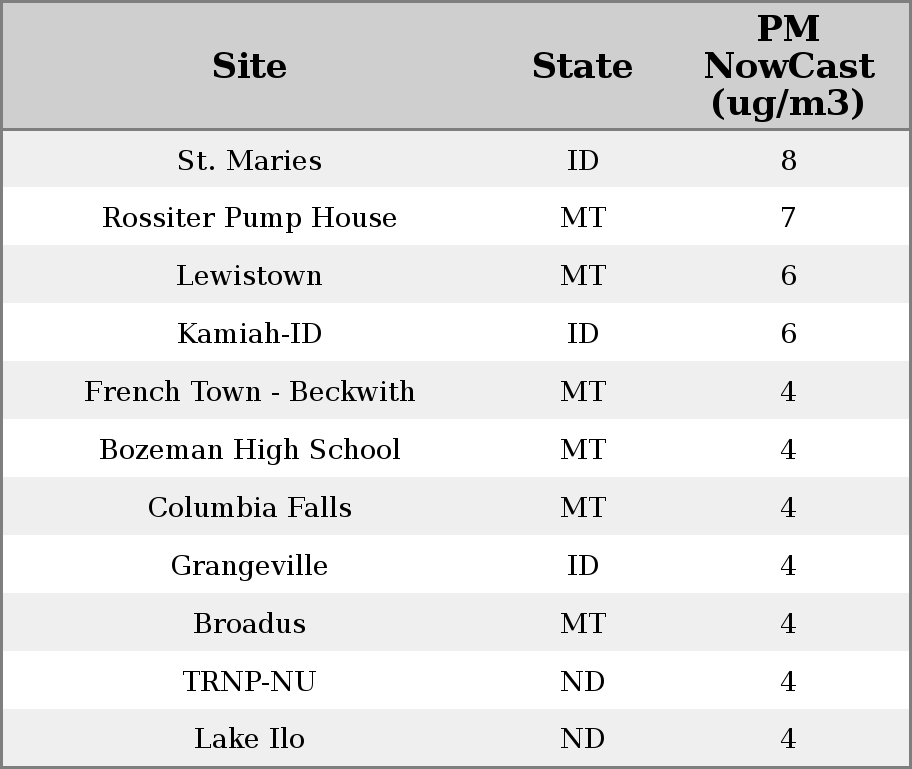 | Site | State | PM NowCast (ug/m3) |
|---|---|---|
| St. Maries | ID | 8 |
| Rossiter Pump House | MT | 7 |
| Lewistown | MT | 6 |
| Kamiah-ID | ID | 6 |
| French Town - Beckwith | MT | 4 |
| Bozeman High School | MT | 4 |
| Columbia Falls | MT | 4 |
| Grangeville | ID | 4 |
| Broadus | MT | 4 |
| TRNP-NU | ND | 4 |
| Lake Ilo | ND | 4 |